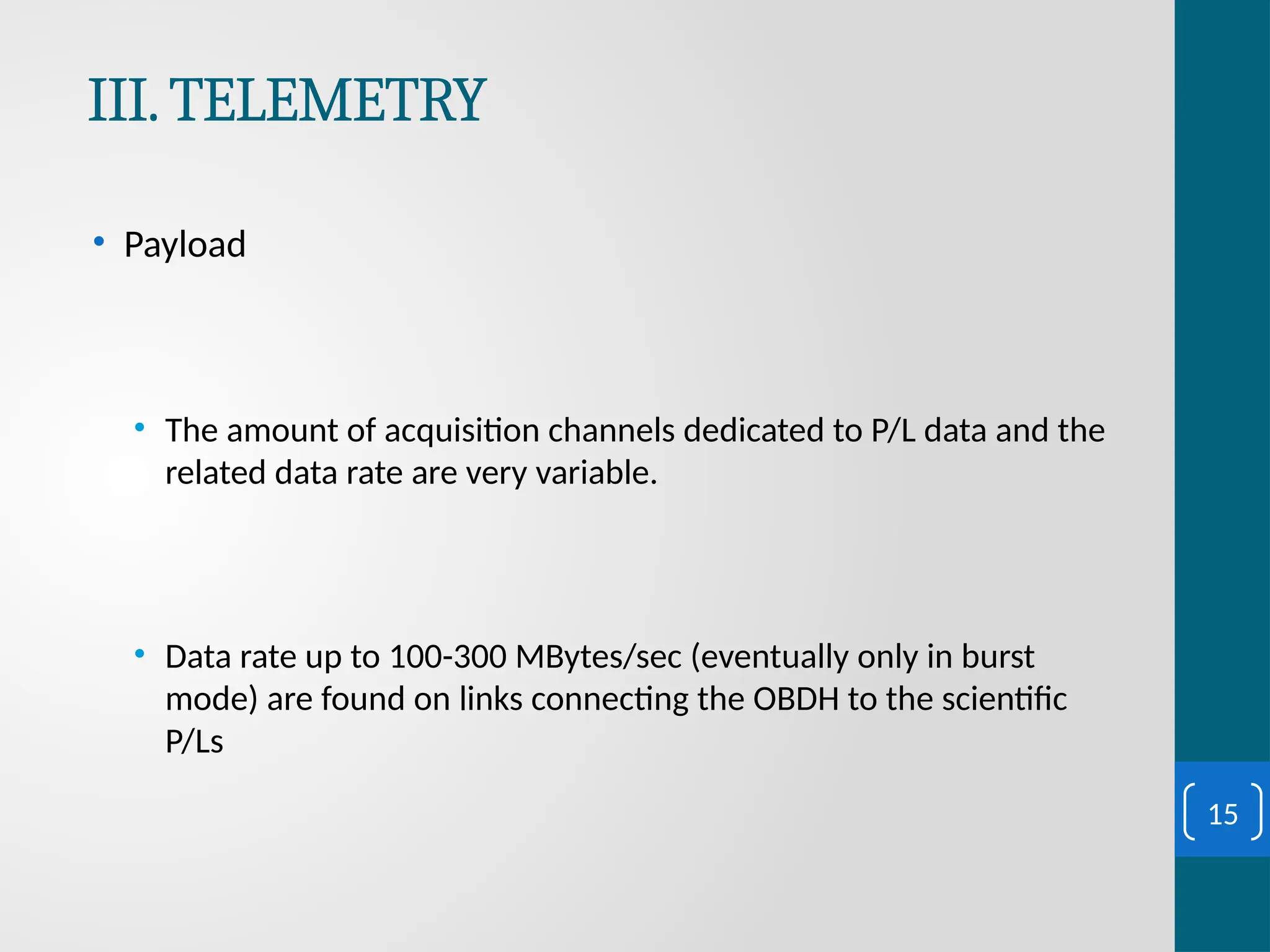 III. TELEMETRY

• Payload

• The amount of acquisition channels dedicated to P/L data and the related data rate are very variable.

• Data rate up to 100-300 MBytes/sec (eventually only in burst mode) are found on links connecting the OBDH to the scientific P/Ls

15